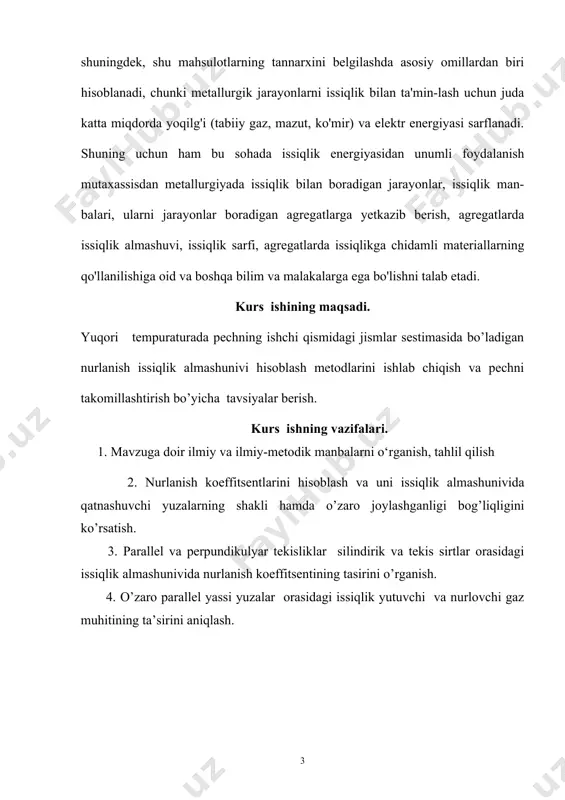 shuningdek, shu mahsulotlarning tannarxini belgilashda asosiy omillardan biri hisoblanadi, chunki metallurgik jarayonlarni issiqlik bilan ta'min-lash uchun juda katta miqdorda yoqilg'i (tabiiy gaz, mazut, ko'mir) va elektr energiyasi sarflanadi. Shuning uchun ham bu sohada issiqlik energiyasidan unumli foydalanish mutaxassisdan metallurgiyada issiqlik bilan boradigan jarayonlar, issiqlik manbalari, ularni jarayonlar boradigan agregatlarga yetkazib berish, agregatlarda issiqlik almashuvi, issiqlik sarfi, agregatlarda issiqlikga chidamli materiallarning qo'llanilishiga oid va boshqa bilim va malakalarga ega bo'lishni talab etadi.

Kurs ishining maqsadi.

Yuqori tempuraturada pechning ishchi qismidagi jismlar sestimasida bo’ladigan nurlanish issiqlik almashunivi hisoblash metodlarini ishlab chiqish va pechni takomillashtirish bo’yicha tavsiyalar berish.

Kurs ishning vazifalari.

1. Mavzuga doir ilmiy va ilmiy-metodik manbalarni o‘rganish, tahlil qilish

2. Nurlanish koeffitsentlarini hisoblash va uni issiqlik almashunivida qatnashuvchi yuzalarning shakli hamda o’zaro joylashganligi bog’liqligini ko’rsatish.

3. Parallel va perpundikulyar tekisliklar silindirik va tekis sirtlar orasidagi issiqlik almashunivida nurlanish koeffitsentining tasirini o’rganish.

4. O’zaro parallel yassi yuzalar orasidagi issiqlik yutuvchi va nurlovchi gaz muhitining ta’sirini aniqlash.

3

FaylHub.uz